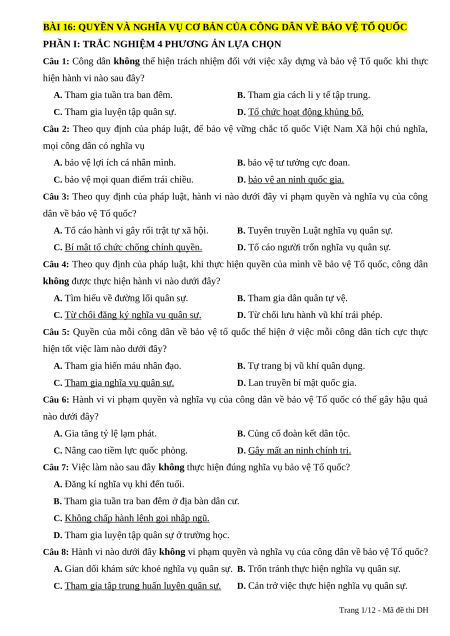 BÀI 16: QUYỀN VÀ NGHĨA VỤ CƠ BẢN CỦA CÔNG DÂN VỀ BẢO VỆ TỔ QUỐC

PHẦN I: TRẮC NGHIỆM 4 PHƯƠNG ÁN LỰA CHỌN

Câu 1: Công dân không thể hiện trách nhiệm đối với việc xây dựng và bảo vệ Tổ quốc khi thực hiện hành vi nào sau đây?

A. Tham gia tuần tra ban đêm.
B. Tham gia cách li y tế tập trung.
C. Tham gia luyện tập quân sự.
D. Tổ chức hoạt động khủng bố.

Câu 2: Theo quy định của pháp luật, để bảo vệ vững chắc tổ quốc Việt Nam Xã hội chủ nghĩa, mọi công dân có nghĩa vụ

A. bảo vệ lợi ích cá nhân mình.
B. bảo vệ tư tưởng cực đoan.
C. bảo vệ mọi quan điểm trái chiều.
D. bảo vệ an ninh quốc gia.

Câu 3: Theo quy định của pháp luật, hành vi nào dưới đây vi phạm quyền và nghĩa vụ của công dân về bảo vệ Tổ quốc?

A. Tố cáo hành vi gây rối trật tự xã hội.
B. Tuyên truyền Luật nghĩa vụ quân sự.
C. Bí mật tổ chức chống chính quyền.
D. Tố cáo người trốn nghĩa vụ quân sự.

Câu 4: Theo quy định của pháp luật, khi thực hiện quyền của mình về bảo vệ Tổ quốc, công dân không được thực hiện hành vi nào dưới đây?

A. Tìm hiểu về đường lối quân sự.
B. Tham gia dân quân tự vệ.
C. Từ chối đăng ký nghĩa vụ quân sự.
D. Từ chối lưu hành vũ khí trái phép.

Câu 5: Quyền của mỗi công dân về bảo vệ tổ quốc thể hiện ở việc mỗi công dân tích cực thực hiện tốt việc làm nào dưới đây?

A. Tham gia hiến máu nhân đạo.
B. Tự trang bị vũ khí quân dụng.
C. Tham gia nghĩa vụ quân sự.
D. Lan truyền bí mật quốc gia.

Câu 6: Hành vi vi phạm quyền và nghĩa vụ của công dân về bảo vệ Tổ quốc có thể gây hậu quả nào dưới đây?

A. Gia tăng tỷ lệ lạm phát.
B. Củng cố đoàn kết dân tộc.
C. Nâng cao tiềm lực quốc phòng.
D. Gây mất an ninh chính trị.

Câu 7: Việc làm nào sau đây không thực hiện đúng nghĩa vụ bảo vệ Tổ quốc?

A. Đăng kí nghĩa vụ khi đến tuổi.
B. Tham gia tuần tra ban đêm ở địa bàn dân cư.
C. Không chấp hành lệnh gọi nhập ngũ.
D. Tham gia luyện tập quân sự ở trường học.

Câu 8: Hành vi nào dưới đây không vi phạm quyền và nghĩa vụ của công dân về bảo vệ Tổ quốc?

A. Gian dối khám sức khoẻ nghĩa vụ quân sự.
B. Trốn tránh thực hiện nghĩa vụ quân sự.
C. Tham gia tập trung huấn luyện quân sự.
D. Cản trở việc thực hiện nghĩa vụ quân sự.

Trang 1/12 - Mã đề thi DH